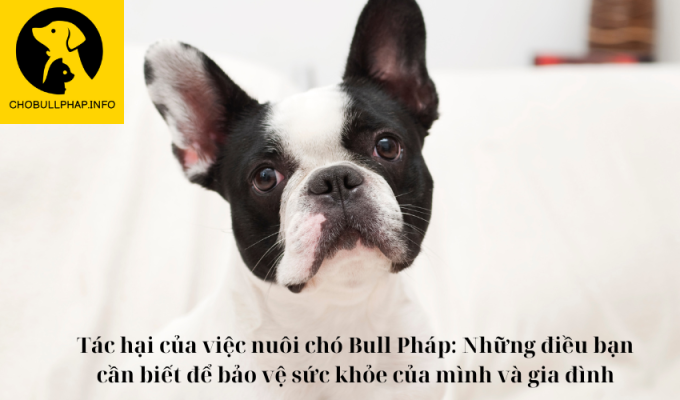 CHOBULLPHAP.INFO

Tác hại của việc nuôi chó Bull Pháp: Những điều bạn cần biết để bảo vệ sức khỏe của mình và gia đình